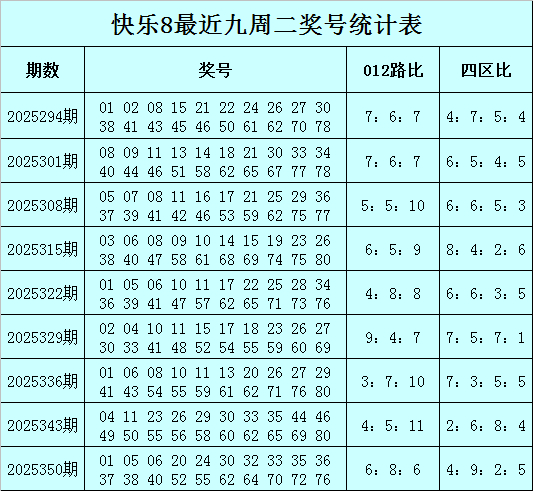 快乐8最近九周二奖号统计表

| 期数 | 奖号 | 012路比 | 四区比 |
|---|---|---|---|
| 2025294期 | 01 02 08 15 21 22 24 26 27 30 38 41 43 45 46 50 61 62 70 78 | 7：6：7 | 4：7：5：4 |
| 2025301期 | 08 09 11 13 14 18 21 30 33 34 40 44 46 51 58 62 65 67 77 78 | 7：6：7 | 6：5：4：5 |
| 2025308期 | 05 07 08 11 16 17 21 25 29 36 37 39 41 42 46 53 59 62 75 77 | 5：5：10 | 6：6：5：3 |
| 2025315期 | 03 06 08 09 10 14 15 19 23 26 38 40 47 58 61 68 69 74 75 80 | 6：5：9 | 8：4：2：6 |
| 2025322期 | 01 05 06 10 11 17 22 25 28 34 36 39 41 47 57 62 65 71 73 76 | 4：8：8 | 6：6：3：5 |
| 2025329期 | 02 04 10 11 15 17 18 23 26 27 30 33 41 48 52 54 55 59 60 69 | 9：4：7 | 7：5：7：1 |
| 2025336期 | 01 06 08 10 11 13 20 26 27 29 41 43 54 55 59 61 62 71 76 80 | 3：7：10 | 7：3：5：5 |
| 2025343期 | 04 11 23 26 29 30 33 35 44 46 49 50 55 56 58 60 62 65 69 80 | 4：5：11 | 2：6：8：4 |
| 2025350期 | 01 05 06 20 24 30 32 33 35 36 37 38 40 52 55 62 64 70 72 76 | 6：8：6 | 4：9：2：5 |